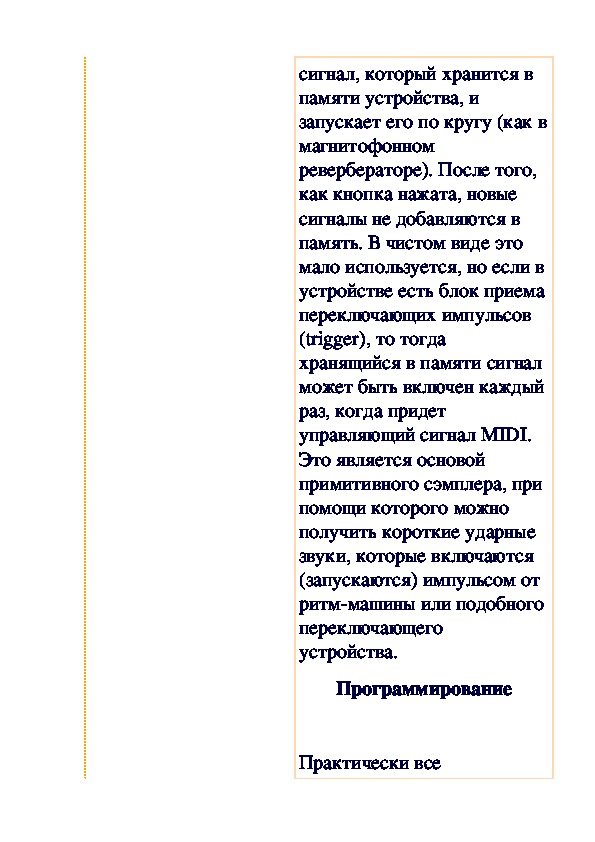 сигнал, который хранится в памяти устройства, и запускает его по кругу (как в магнитофонном ревербераторе). После того, как кнопка нажата, новые сигналы не добавляются в память. В чистом виде это мало используется, но если в устройстве есть блок приема переключающих импульсов (trigger), то тогда хранящийся в памяти сигнал может быть включен каждый раз, когда придет управляющий сигнал MIDI. Это является основой примитивного сэмплера, при помощи которого можно получить короткие ударные звуки, которые включаются (запускаются) импульсом от ритм-машины или подобного переключающего устройства.

Программирование

Практически все